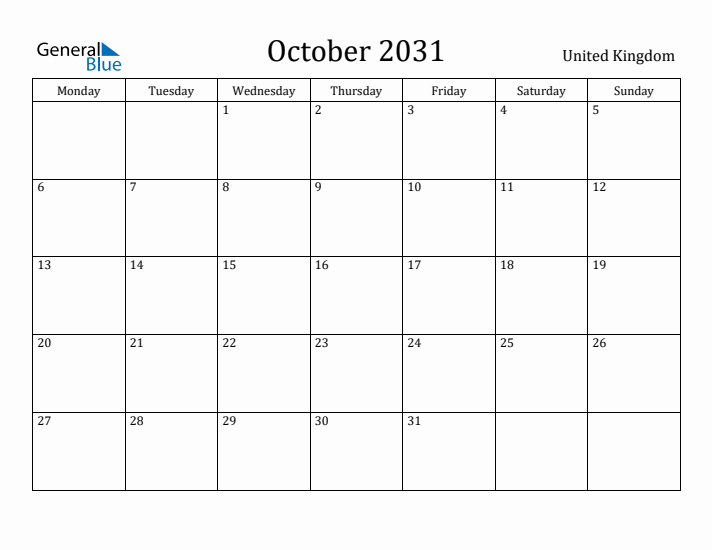 General Blue

October 2031

United Kingdom

| Monday | Tuesday | Wednesday | Thursday | Friday | Saturday | Sunday |
|---|---|---|---|---|---|---|
| | | 1 | 2 | 3 | 4 | 5 |
| 6 | 7 | 8 | 9 | 10 | 11 | 12 |
| 13 | 14 | 15 | 16 | 17 | 18 | 19 |
| 20 | 21 | 22 | 23 | 24 | 25 | 26 |
| 27 | 28 | 29 | 30 | 31 | | |